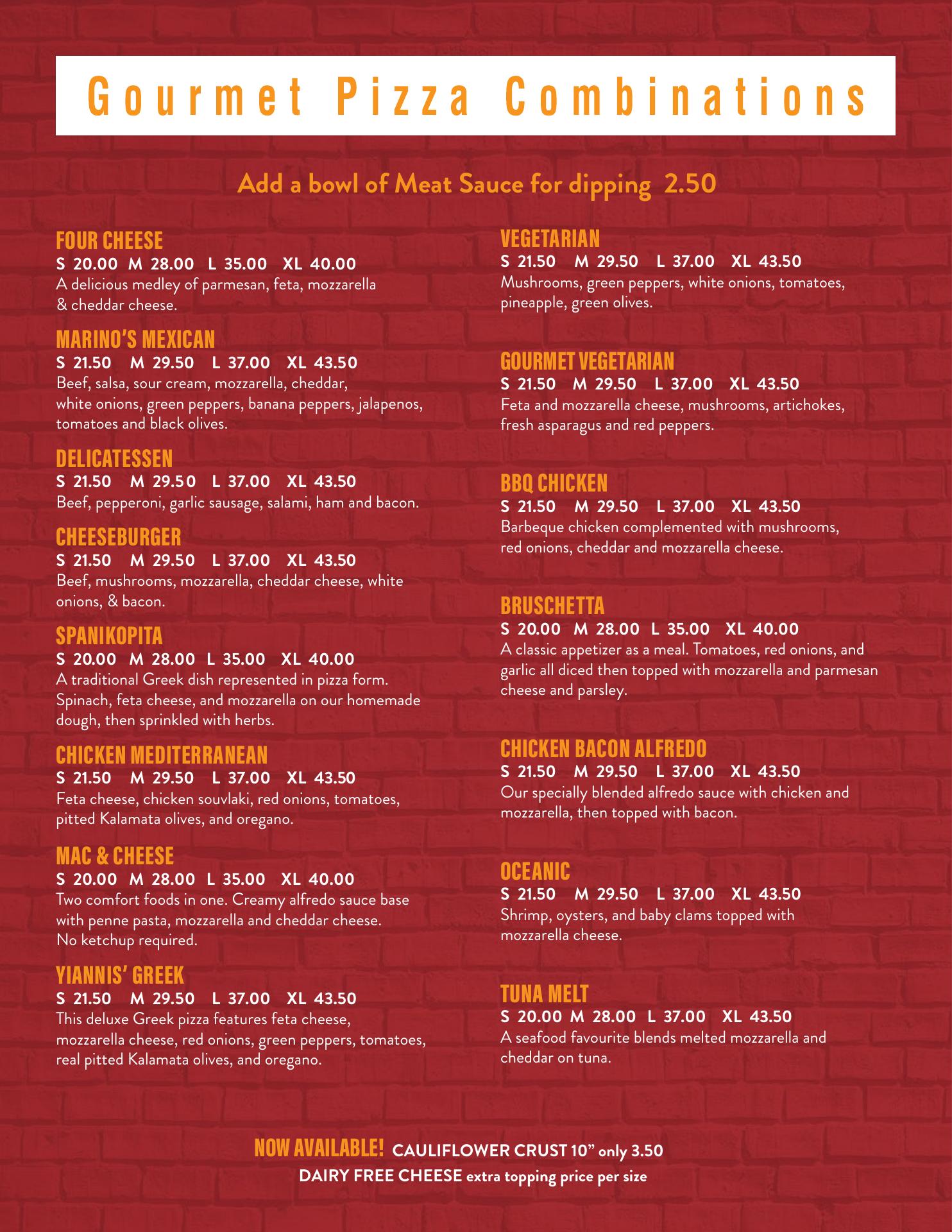 Gourmet Pizza Combinations

Add a bowl of Meat Sauce for dipping 2.50

FOUR CHEESE
S 20.00 M 28.00 L 35.00 XL 40.00
A delicious medley of parmesan, feta, mozzarella & cheddar cheese.

MARINO'S MEXICAN
S 21.50 M 29.50 L 37.00 XL 43.50
Beef, salsa, sour cream, mozzarella, cheddar, white onions, green peppers, banana peppers, jalapenos, tomatoes and black olives.

DELICATESSEN
S 21.50 M 29.50 L 37.00 XL 43.50
Beef, pepperoni, garlic sausage, salami, ham and bacon.

CHEESEBURGER
S 21.50 M 29.50 L 37.00 XL 43.50
Beef, mushrooms, mozzarella, cheddar cheese, white onions, & bacon.

SPANIKOPITA
S 20.00 M 28.00 L 35.00 XL 40.00
A traditional Greek dish represented in pizza form. Spinach, feta cheese, and mozzarella on our homemade dough, then sprinkled with herbs.

CHICKEN MEDITERRANEAN
S 21.50 M 29.50 L 37.00 XL 43.50
Feta cheese, chicken souvlaki, red onions, tomatoes, pitted Kalamata olives, and oregano.

MAC & CHEESE
S 20.00 M 28.00 L 35.00 XL 40.00
Two comfort foods in one. Creamy alfredo sauce base with penne pasta, mozzarella and cheddar cheese. No ketchup required.

YIANNIS' GREEK
S 21.50 M 29.50 L 37.00 XL 43.50
This deluxe Greek pizza features feta cheese, mozzarella cheese, red onions, green peppers, tomatoes, real pitted Kalamata olives, and oregano.

VEGETARIAN
S 21.50 M 29.50 L 37.00 XL 43.50
Mushrooms, green peppers, white onions, tomatoes, pineapple, green olives.

GOURMET VEGETARIAN
S 21.50 M 29.50 L 37.00 XL 43.50
Feta and mozzarella cheese, mushrooms, artichokes, fresh asparagus and red peppers.

BBQ CHICKEN
S 21.50 M 29.50 L 37.00 XL 43.50
Barbeque chicken complemented with mushrooms, red onions, cheddar and mozzarella cheese.

BRUSCHETTA
S 20.00 M 28.00 L 35.00 XL 40.00
A classic appetizer as a meal. Tomatoes, red onions, and garlic all diced then topped with mozzarella and parmesan cheese and parsley.

CHICKEN BACON ALFREDO
S 21.50 M 29.50 L 37.00 XL 43.50
Our specially blended alfredo sauce with chicken and mozzarella, then topped with bacon.

OCEANIC
S 21.50 M 29.50 L 37.00 XL 43.50
Shrimp, oysters, and baby clams topped with mozzarella cheese.

TUNA MELT
S 20.00 M 28.00 L 37.00 XL 43.50
A seafood favourite blends melted mozzarella and cheddar on tuna.

NOW AVAILABLE! CAULIFLOWER CRUST 10" only 3.50
DAIRY FREE CHEESE extra topping price per size